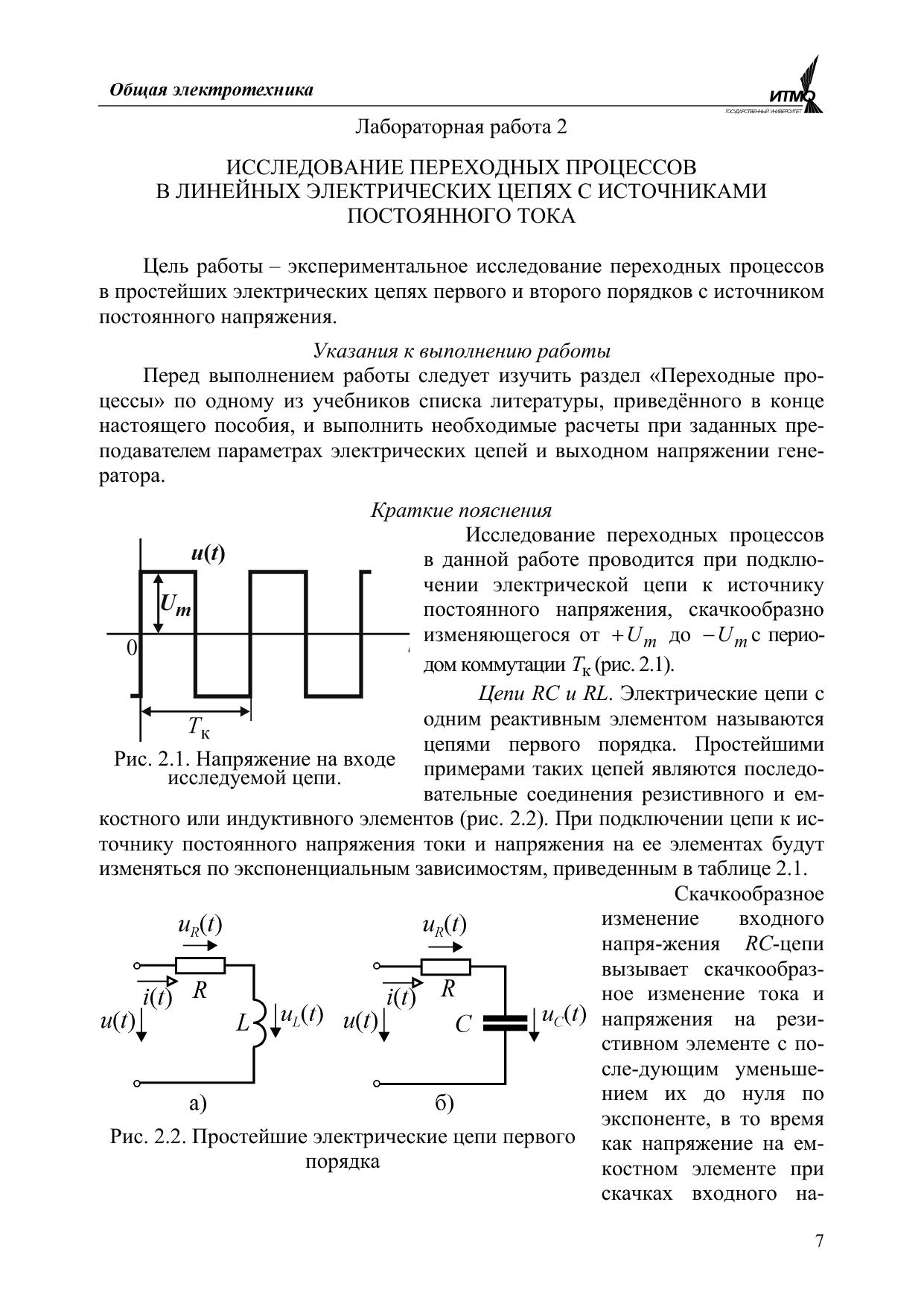 Общая электротехника

ИТМО
ГОСУДАРСТВЕННЫЙ УНИВЕРСИТЕТ

Лабораторная работа 2

ИССЛЕДОВАНИЕ ПЕРЕХОДНЫХ ПРОЦЕССОВ
В ЛИНЕЙНЫХ ЭЛЕКТРИЧЕСКИХ ЦЕПЯХ С ИСТОЧНИКАМИ
ПОСТОЯННОГО ТОКА

Цель работы – экспериментальное исследование переходных процессов в простейших электрических цепях первого и второго порядков с источником постоянного напряжения.

Указания к выполнению работы

Перед выполнением работы следует изучить раздел «Переходные процессы» по одному из учебников списка литературы, приведённого в конце настоящего пособия, и выполнить необходимые расчеты при заданных преподавателем параметрах электрических цепей и выходном напряжении генератора.

Краткие пояснения

$u(t)$

$U_m$

0

$T_к$

Рис. 2.1. Напряжение на входе исследуемой цепи.

Исследование переходных процессов в данной работе проводится при подключении электрической цепи к источнику постоянного напряжения, скачкообразно изменяющегося от $+U_m$ до $-U_m$ с периодом коммутации $T_к$ (рис. 2.1).

Цепи RC и RL. Электрические цепи с одним реактивным элементом называются цепями первого порядка. Простейшими примерами таких цепей являются последовательные соединения резистивного и емкостного или индуктивного элементов (рис. 2.2). При подключении цепи к источнику постоянного напряжения токи и напряжения на ее элементах будут изменяться по экспоненциальным зависимостям, приведенным в таблице 2.1.

$u_R(t)$
$i(t)$
$R$
$u(t)$
$L$
$u_L(t)$
а)

$u_R(t)$
$i(t)$
$R$
$u(t)$
$C$
$u_C(t)$
б)

Рис. 2.2. Простейшие электрические цепи первого порядка

Скачкообразное изменение входного напря-жения RC-цепи вызывает скачкообразное изменение тока и напряжения на резистивном элементе с после-дующим уменьшением их до нуля по экспоненте, в то время как напряжение на емкостном элементе при скачках входного на-

7